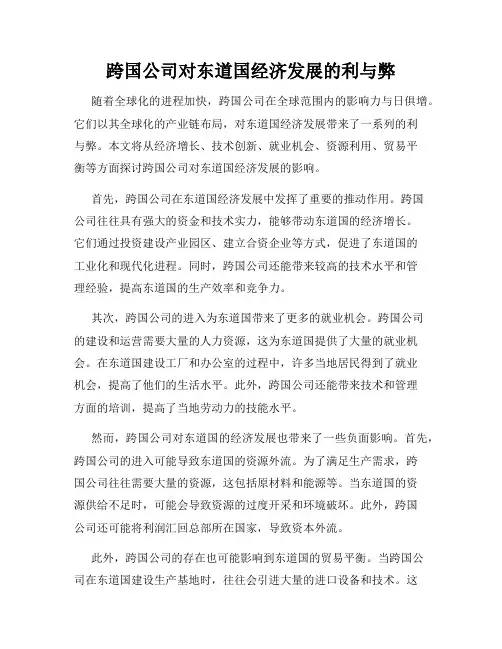 跨国公司对东道国经济发展的利与弊

随着全球化的进程加快，跨国公司在全球范围内的影响力与日俱增。它们以其全球化的产业链布局，对东道国经济发展带来了一系列的利与弊。本文将从经济增长、技术创新、就业机会、资源利用、贸易平衡等方面探讨跨国公司对东道国经济发展的影响。

首先，跨国公司在东道国经济发展中发挥了重要的推动作用。跨国公司往往具有强大的资金和技术实力，能够带动东道国的经济增长。它们通过投资建设产业园区、建立合资企业等方式，促进了东道国的工业化和现代化进程。同时，跨国公司还能带来较高的技术水平和管理经验，提高东道国的生产效率和竞争力。

其次，跨国公司的进入为东道国带来了更多的就业机会。跨国公司的建设和运营需要大量的人力资源，这为东道国提供了大量的就业机会。在东道国建设工厂和办公室的过程中，许多当地居民得到了就业机会，提高了他们的生活水平。此外，跨国公司还能带来技术和管理方面的培训，提高了当地劳动力的技能水平。

然而，跨国公司对东道国的经济发展也带来了一些负面影响。首先，跨国公司的进入可能导致东道国的资源外流。为了满足生产需求，跨国公司往往需要大量的资源，这包括原材料和能源等。当东道国的资源供给不足时，可能会导致资源的过度开采和环境破坏。此外，跨国公司还可能将利润汇回总部所在国家，导致资本外流。

此外，跨国公司的存在也可能影响到东道国的贸易平衡。当跨国公司在东道国建设生产基地时，往往会引进大量的进口设备和技术。这